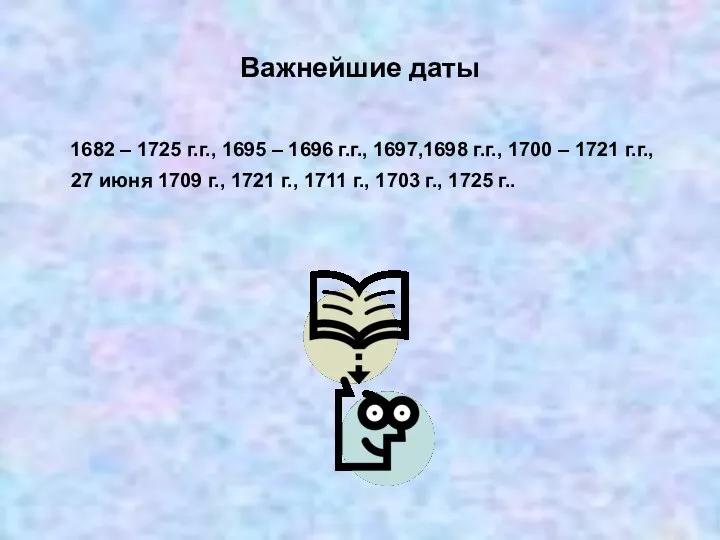 Важнейшие даты

1682 – 1725 г.г., 1695 – 1696 г.г., 1697,1698 г.г., 1700 – 1721 г.г., 27 июня 1709 г., 1721 г., 1711 г., 1703 г., 1725 г..